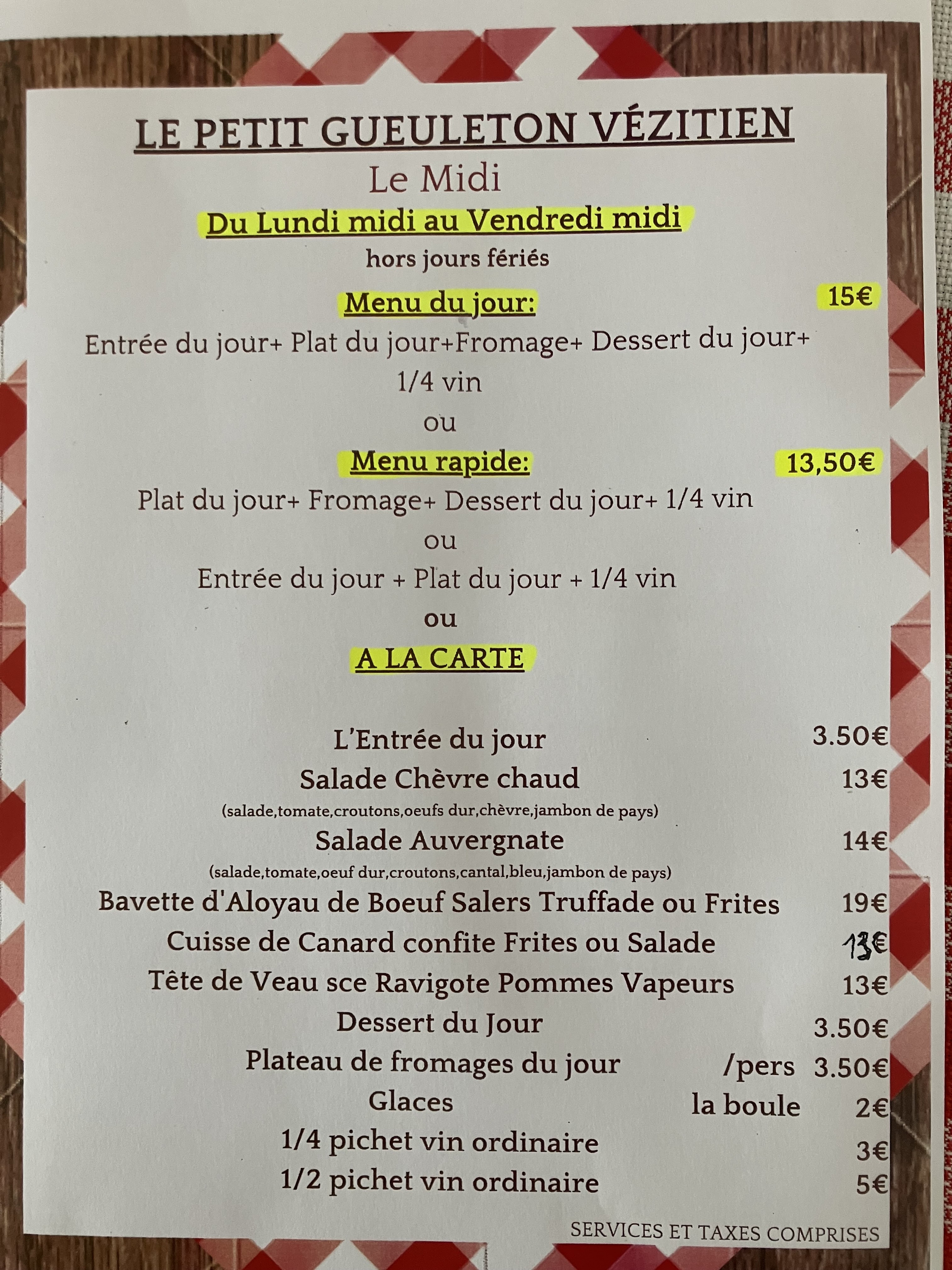 LE PETIT GUEULETON VÉZITIEN

Le Midi

Du Lundi midi au Vendredi midi

hors jours fériés

Menu du jour: 15€

Entrée du jour+ Plat du jour+Fromage+ Dessert du jour+ 1/4 vin

ou

Menu rapide: 13,50€

Plat du jour+ Fromage+ Dessert du jour+ 1/4 vin

ou

Entrée du jour + Plat du jour + 1/4 vin

ou

A LA CARTE

L'Entrée du jour 3.50€

Salade Chèvre chaud 13€

(salade,tomate,croutons,oeufs dur,chèvre,jambon de pays)

Salade Auvergnate 14€

(salade,tomate,oeuf dur,croutons,cantal,bleu,jambon de pays)

Bavette d'Aloyau de Boeuf Salers Truffade ou Frites 19€

Cuisse de Canard confite Frites ou Salade 13€

Tête de Veau sce Ravigote Pommes Vapeurs 13€

Dessert du Jour 3.50€

Plateau de fromages du jour /pers 3.50€

Glaces la boule 2€

1/4 pichet vin ordinaire 3€

1/2 pichet vin ordinaire 5€

SERVICES ET TAXES COMPRISES